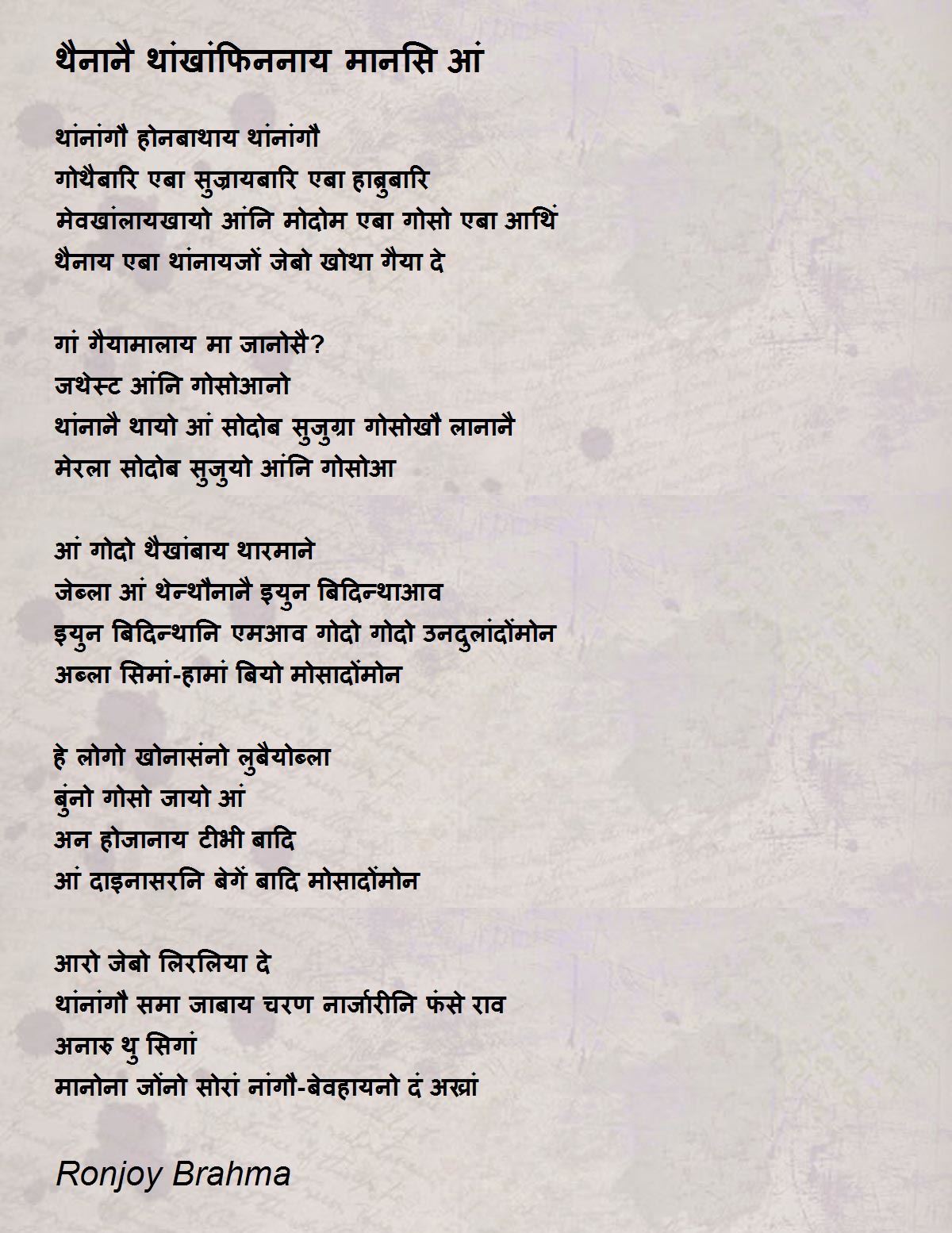 थैनानै थांखांफिननाय मानसि आं

थांनांगौ होनबाथाय थांनांगौ
गोथैबारि एबा सुज्रायबारि एबा हाब्रुबारि
मेवखांलायखायो आंनि मोदोम एबा गोसो एबा आथिं
थैनाय एबा थांनायजों जेबो खोथा गैया दे

गां गैयामालाय मा जानोसै?
जथेस्ट आंनि गोसोआनो
थांनानै थायो आं सोदोब सुजुग्रा गोसोखौ लानानै
मेरला सोदोब सुजुयो आंनि गोसोआ

आं गोदो थैखांबाय थारमाने
जेब्ला आं थेन्थौनानै इयुन बिदिन्थाआव
इयुन बिदिन्थानि एमआव गोदो गोदो उनदुलांदोंमोन
अब्ला सिमां-हामां बियो मोसादोंमोन

हे लोगो खोनासंनो लुबैयोब्ला
बुंनो गोसो जायो आं
अन होजानाय टीभी बादि
आं दाइनासरनि बेगें बादि मोसादोंमोन

आरो जेबो लिरलिया दे
थांनांगौ समा जाबाय चरण नार्जारीनि फंसे राव
अनारु थु सिगां
मानोना जोंनो सोरां नांगौ-बेवहायनो दं अख्रां

Ronjoy Brahma